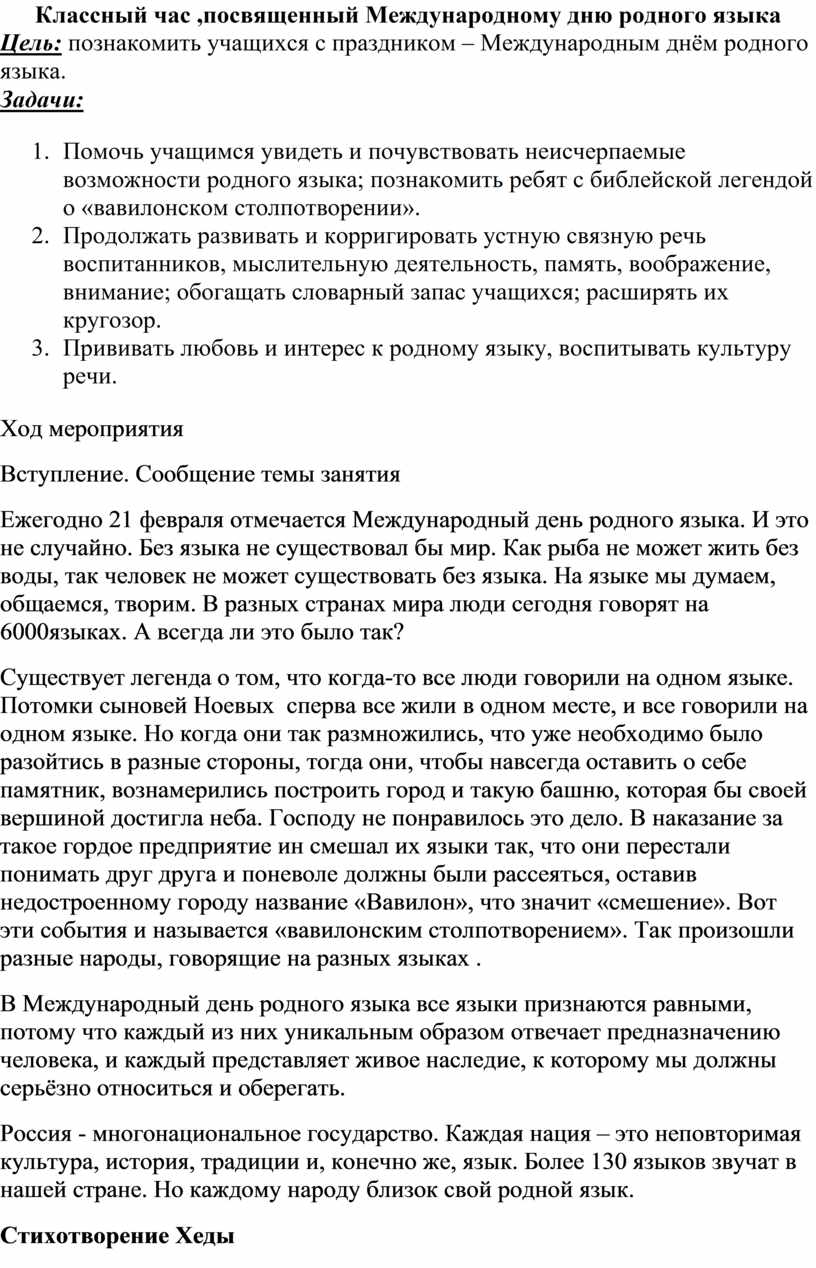 Классный час ,посвященный Международному дню родного языка
Цель: познакомить учащихся с праздником – Международным днём родного языка.
Задачи:

1. Помочь учащимся увидеть и почувствовать неисчерпаемые возможности родного языка; познакомить ребят с библейской легендой о «вавилонском столпотворении».
2. Продолжать развивать и корригировать устную связную речь воспитанников, мыслительную деятельность, память, воображение, внимание; обогащать словарный запас учащихся; расширять их кругозор.
3. Прививать любовь и интерес к родному языку, воспитывать культуру речи.

Ход мероприятия

Вступление. Сообщение темы занятия

Ежегодно 21 февраля отмечается Международный день родного языка. И это не случайно. Без языка не существовал бы мир. Как рыба не может жить без воды, так человек не может существовать без языка. На языке мы думаем, общаемся, творим. В разных странах мира люди сегодня говорят на 6000языках. А всегда ли это было так?

Существует легенда о том, что когда-то все люди говорили на одном языке. Потомки сыновей Ноевых сперва все жили в одном месте, и все говорили на одном языке. Но когда они так размножились, что уже необходимо было разойтись в разные стороны, тогда они, чтобы навсегда оставить о себе памятник, вознамерились построить город и такую башню, которая бы своей вершиной достигла неба. Господу не понравилось это дело. В наказание за такое гордое предприятие ин смешал их языки так, что они перестали понимать друг друга и поневоле должны были рассеяться, оставив недостроенному городу название «Вавилон», что значит «смешение». Вот эти события и называется «вавилонским столпотворением». Так произошли разные народы, говорящие на разных языках .

В Международный день родного языка все языки признаются равными, потому что каждый из них уникальным образом отвечает предназначению человека, и каждый представляет живое наследие, к которому мы должны серьёзно относиться и оберегать.

Россия - многонациональное государство. Каждая нация – это неповторимая культура, история, традиции и, конечно же, язык. Более 130 языков звучат в нашей стране. Но каждому народу близок свой родной язык.

Стихотворение Хеды